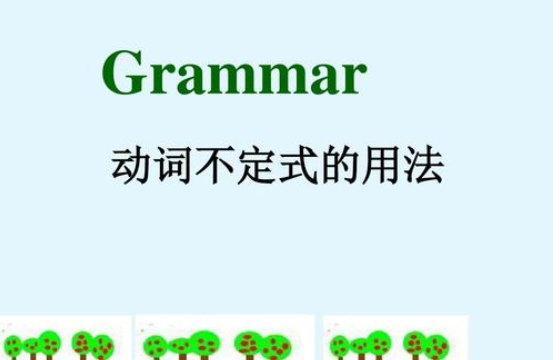 Grammar

动词不定式的用法